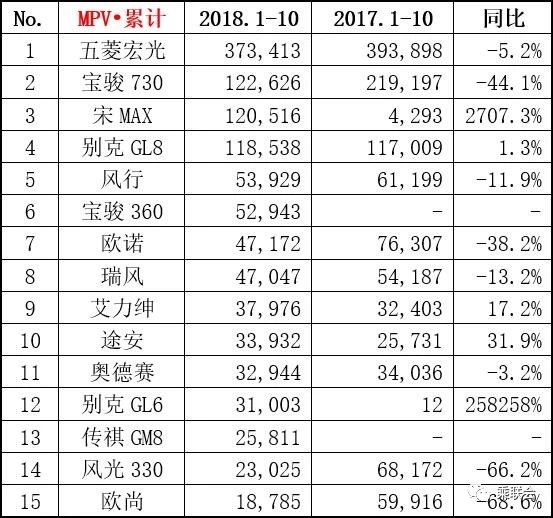 | No. | MPV•累计 | 2018.1-10 | 2017.1-10 | 同比 |
|---|---|---|---|---|
| 1 | 五菱宏光 | 373,413 | 393,898 | -5.2% |
| 2 | 宝骏 730 | 122,626 | 219,197 | -44.1% |
| 3 | 宋 MAX | 120,516 | 4,293 | 2707.3% |
| 4 | 别克 GL8 | 118,538 | 117,009 | 1.3% |
| 5 | 风行 | 53,929 | 61,199 | -11.9% |
| 6 | 宝骏 360 | 52,943 | - | - |
| 7 | 欧诺 | 47,172 | 76,307 | -38.2% |
| 8 | 瑞风 | 47,047 | 54,187 | -13.2% |
| 9 | 艾力绅 | 37,976 | 32,403 | 17.2% |
| 10 | 途安 | 33,932 | 25,731 | 31.9% |
| 11 | 奥德赛 | 32,944 | 34,036 | -3.2% |
| 12 | 别克 GL6 | 31,003 | 12 | 258258% |
| 13 | 传祺 GM8 | 25,811 | - | - |
| 14 | 风光 330 | 23,025 | 68,172 | -66.2% |
| 15 | 欧尚 | 18,785 | 59,916 | -68.6% |

乘联会